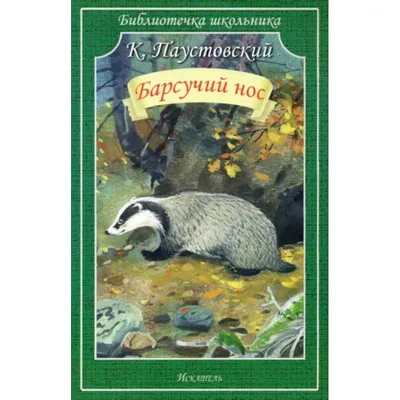 Библиотечка школьника

К. Паустовский

Барсучий нос

Искатель